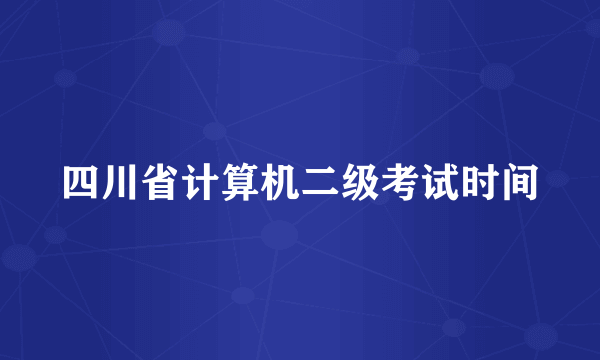 四川省计算机二级考试时间